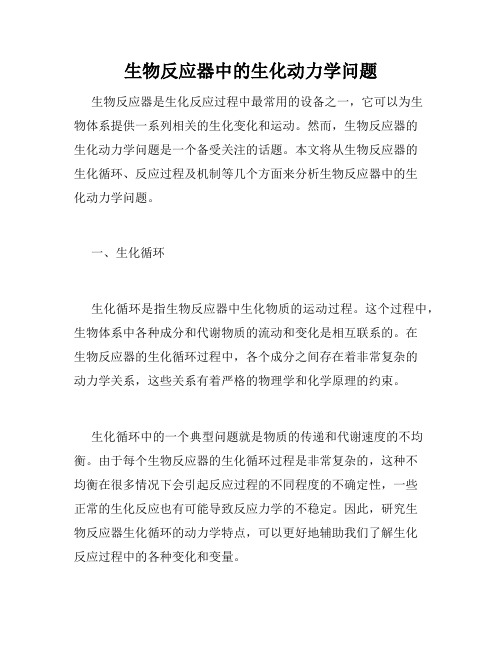 生物反应器中的生化动力学问题

生物反应器是生化反应过程中最常用的设备之一，它可以为生物体系提供一系列相关的生化变化和运动。然而，生物反应器的生化动力学问题是一个备受关注的话题。本文将从生物反应器的生化循环、反应过程及机制等几个方面来分析生物反应器中的生化动力学问题。

一、生化循环

生化循环是指生物反应器中生化物质的运动过程。这个过程中，生物体系中各种成分和代谢物质的流动和变化是相互联系的。在生物反应器的生化循环过程中，各个成分之间存在着非常复杂的动力学关系，这些关系有着严格的物理学和化学原理的约束。

生化循环中的一个典型问题就是物质的传递和代谢速度的不均衡。由于每个生物反应器的生化循环过程是非常复杂的，这种不均衡在很多情况下会引起反应过程的不同程度的不确定性，一些正常的生化反应也有可能导致反应力学的不稳定。因此，研究生物反应器生化循环的动力学特点，可以更好地辅助我们了解生化反应过程中的各种变化和变量。